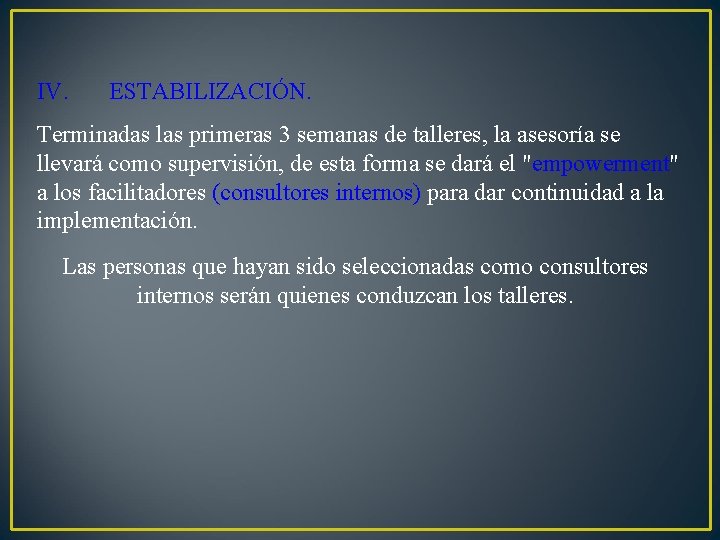 IV. ESTABILIZACIÓN.

Terminadas las primeras 3 semanas de talleres, la asesoría se llevará como supervisión, de esta forma se dará el "empowerment" a los facilitadores (consultores internos) para dar continuidad a la implementación.

Las personas que hayan sido seleccionadas como consultores internos serán quienes conduzcan los talleres.